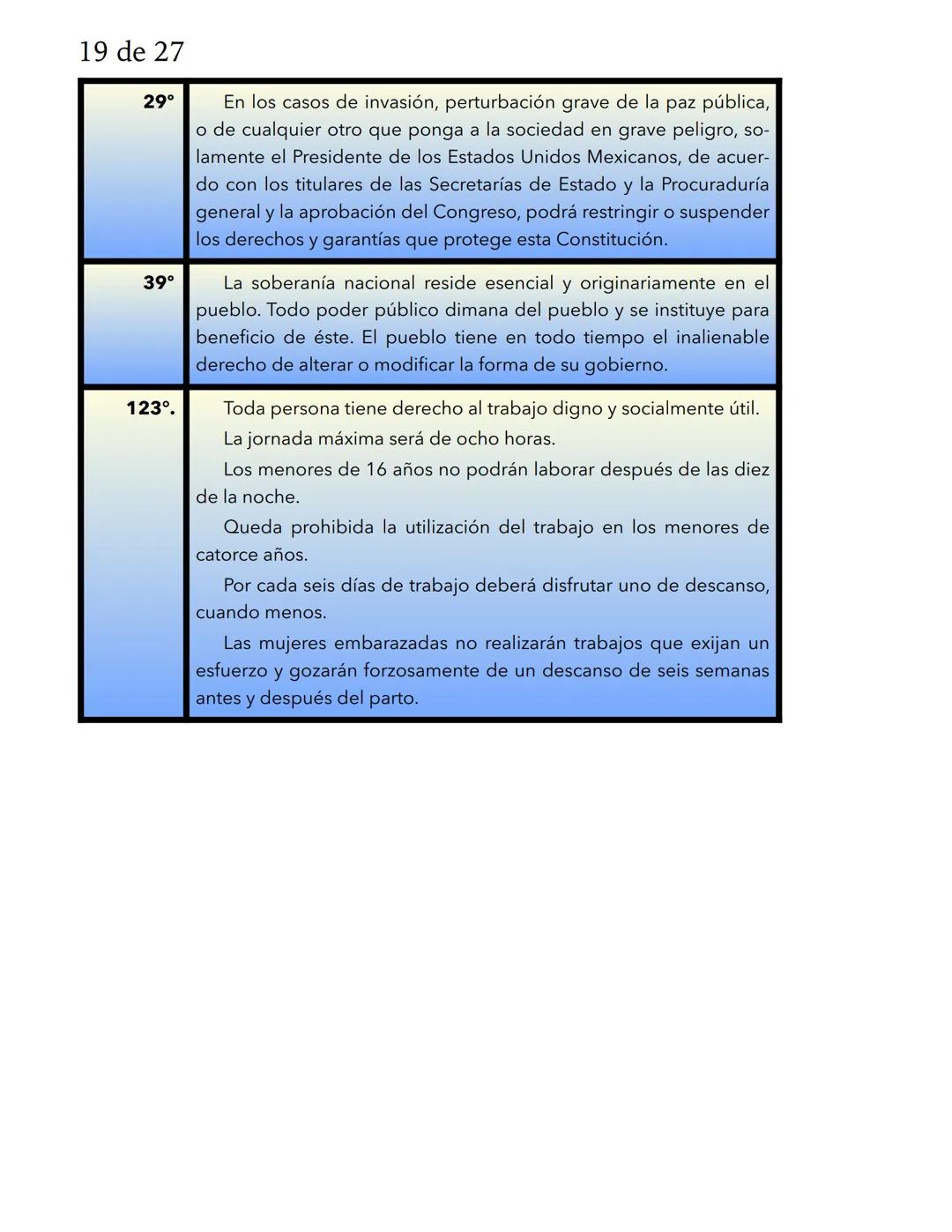 19 de 27

| | |
|---|---|
| 29° | En los casos de invasión, perturbación grave de la paz pública, o de cualquier otro que ponga a la sociedad en grave peligro, solamente el Presidente de los Estados Unidos Mexicanos, de acuerdo con los titulares de las Secretarías de Estado y la Procuraduría general y la aprobación del Congreso, podrá restringir o suspender los derechos y garantías que protege esta Constitución. |
| 39° | La soberanía nacional reside esencial y originariamente en el pueblo. Todo poder público dimana del pueblo y se instituye para beneficio de éste. El pueblo tiene en todo tiempo el inalienable derecho de alterar o modificar la forma de su gobierno. |
| 123°. | Toda persona tiene derecho al trabajo digno y socialmente útil. La jornada máxima será de ocho horas. Los menores de 16 años no podrán laborar después de las diez de la noche. Queda prohibida la utilización del trabajo en los menores de catorce años. Por cada seis días de trabajo deberá disfrutar uno de descanso, cuando menos. Las mujeres embarazadas no realizarán trabajos que exijan un esfuerzo y gozarán forzosamente de un descanso de seis semanas antes y después del parto. |